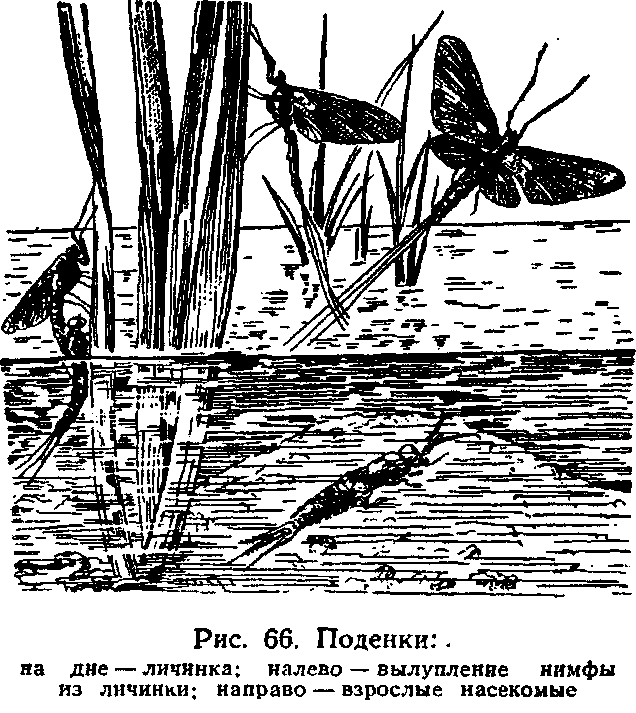 Рис. 66. Поденки:

на дне — личинка; налево — вылупление нимфы из личинки; направо — взрослые насекомые